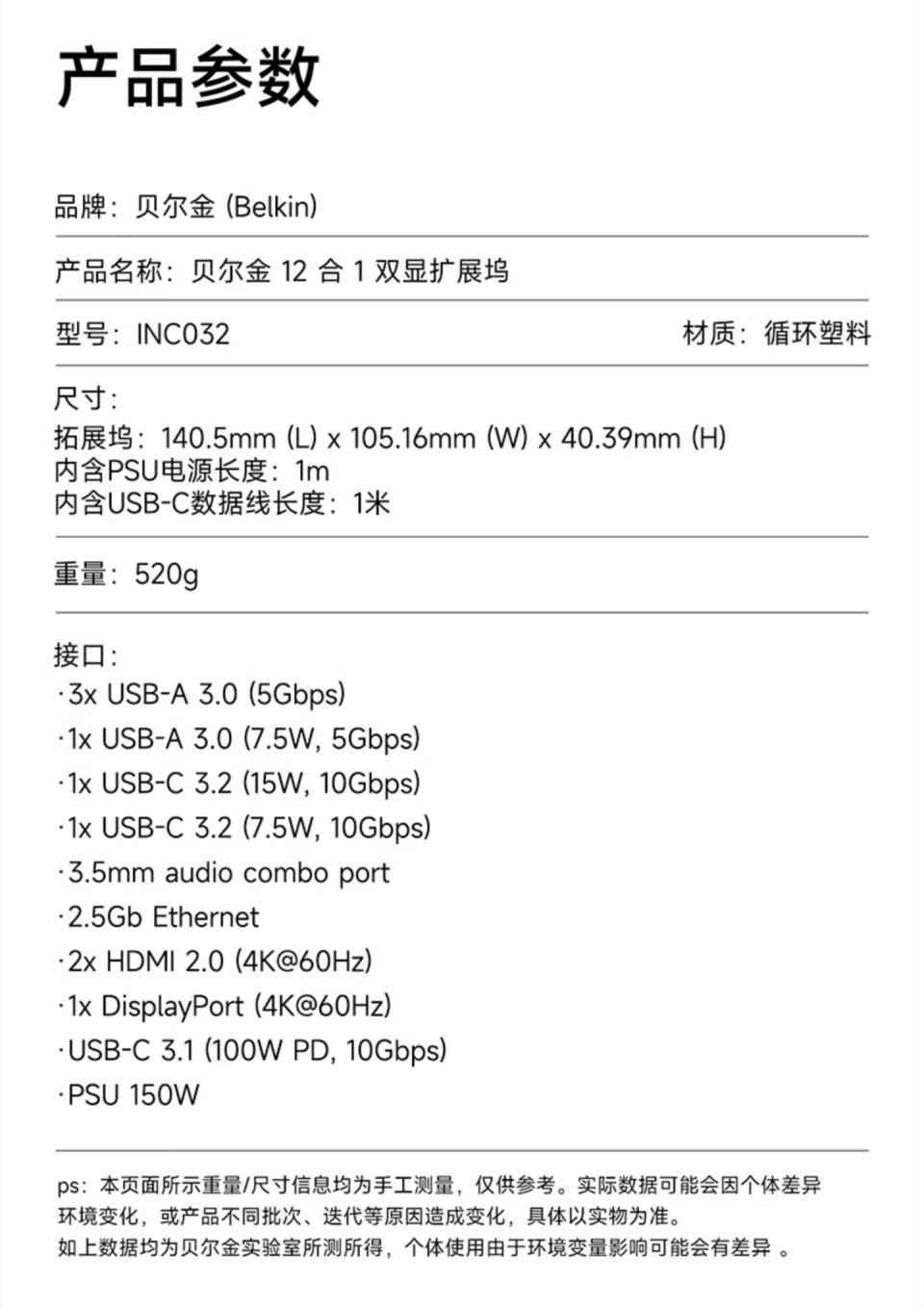 产品参数

品牌：贝尔金 (Belkin)

产品名称：贝尔金 12 合 1 双显扩展坞

型号：INC032

材质：循环塑料

尺寸：
拓展坞：140.5mm (L) x 105.16mm (W) x 40.39mm (H)
内含PSU电源长度：1m
内含USB-C数据线长度：1米

重量：520g

接口：
·3x USB-A 3.0 (5Gbps)
·1x USB-A 3.0 (7.5W, 5Gbps)
·1x USB-C 3.2 (15W, 10Gbps)
·1x USB-C 3.2 (7.5W, 10Gbps)
·3.5mm audio combo port
·2.5Gb Ethernet
·2x HDMI 2.0 (4K@60Hz)
·1x DisplayPort (4K@60Hz)
·USB-C 3.1 (100W PD, 10Gbps)
·PSU 150W

ps：本页面所示重量/尺寸信息均为手工测量，仅供参考。实际数据可能会因个体差异环境变化，或产品不同批次、迭代等原因造成变化，具体以实物为准。
如上数据均为贝尔金实验室所测所得，个体使用由于环境变量影响可能会有差异 。